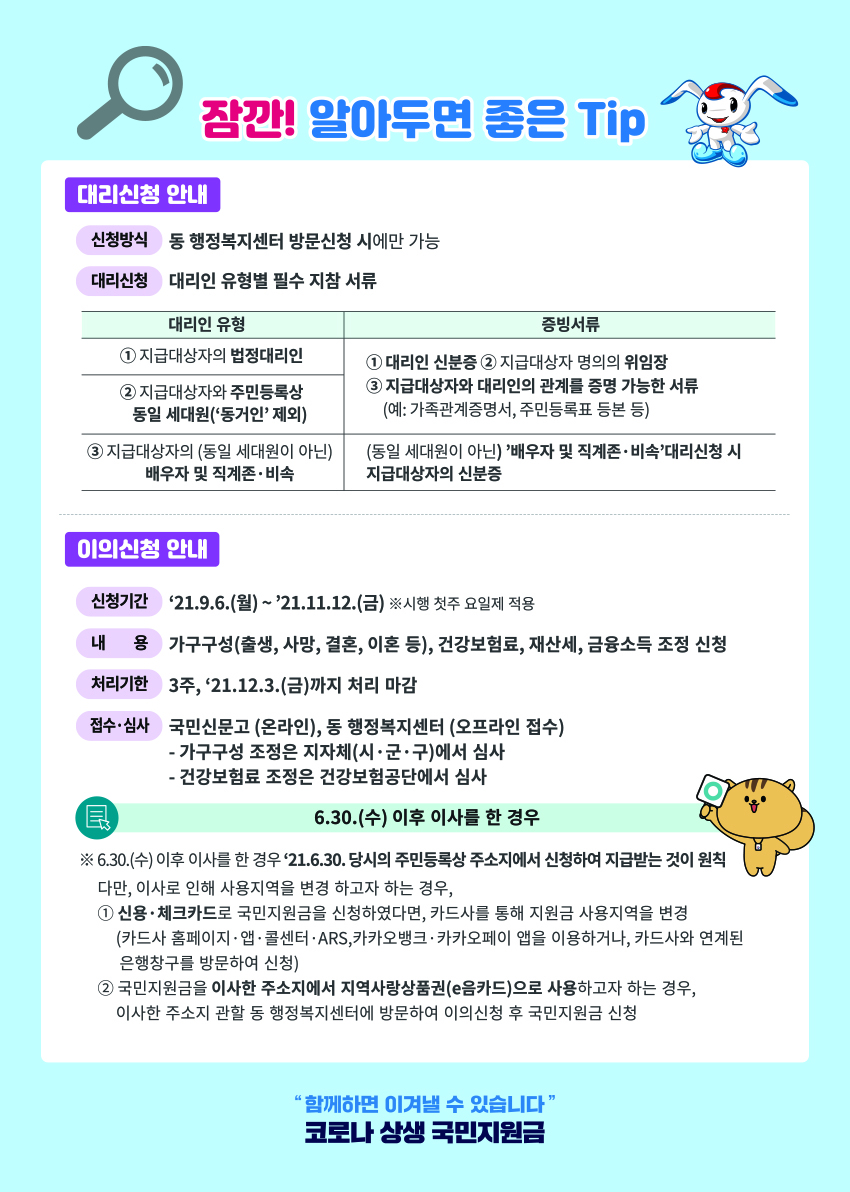 잠깐! 알아두면 좋은 Tip

대리신청 안내

신청방식 동 행정복지센터 방문신청 시에만 가능

대리신청 대리인 유형별 필수 지참 서류

| 대리인 유형 | 증빙서류 |
|---|---|
| ① 지급대상자의 법정대리인 | ① 대리인 신분증 ② 지급대상자 명의의 위임장 ③ 지급대상자와 대리인의 관계를 증명 가능한 서류 (예: 가족관계증명서, 주민등록표 등본 등) |
| ② 지급대상자와 주민등록상 동일 세대원('동거인' 제외) | |
| ③ 지급대상자의 (동일 세대원이 아닌) 배우자 및 직계존·비속 | (동일 세대원이 아닌) '배우자 및 직계존·비속'대리신청 시 지급대상자의 신분증 |

이의신청 안내

신청기간 '21.9.6.(월) ~ '21.11.12.(금) ※시행 첫주 요일제 적용

내 용 가구구성(출생, 사망, 결혼, 이혼 등), 건강보험료, 재산세, 금융소득 조정 신청

처리기한 3주, '21.12.3.(금)까지 처리 마감

접수·심사 국민신문고 (온라인), 동 행정복지센터 (오프라인 접수)
- 가구구성 조정은 지자체(시·군·구)에서 심사
- 건강보험료 조정은 건강보험공단에서 심사

6.30.(수) 이후 이사를 한 경우

※ 6.30.(수) 이후 이사를 한 경우 '21.6.30. 당시의 주민등록상 주소지에서 신청하여 지급받는 것이 원칙
다만, 이사로 인해 사용지역을 변경 하고자 하는 경우,
① 신용·체크카드로 국민지원금을 신청하였다면, 카드사를 통해 지원금 사용지역을 변경 (카드사 홈페이지·앱·콜센터·ARS,카카오뱅크·카카오페이 앱을 이용하거나, 카드사와 연계된 은행창구를 방문하여 신청)
② 국민지원금을 이사한 주소지에서 지역사랑상품권(e음카드)으로 사용하고자 하는 경우, 이사한 주소지 관할 동 행정복지센터에 방문하여 이의신청 후 국민지원금 신청

" 함께하면 이겨낼 수 있습니다 "
코로나 상생 국민지원금